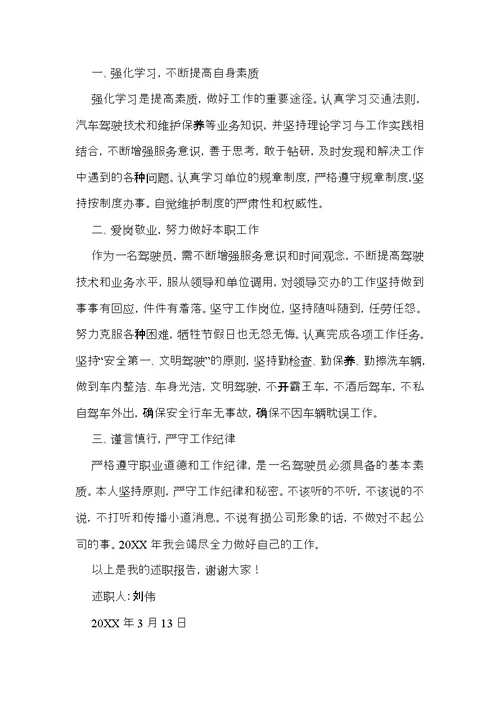 一、强化学习，不断提高自身素质

强化学习是提高素质，做好工作的重要途径。认真学习交通法则，汽车驾驶技术和维护保养等业务知识，并坚持理论学习与工作实践相结合，不断增强服务意识，善于思考，敢于钻研，及时发现和解决工作中遇到的各种问题。认真学习单位的规章制度，严格遵守规章制度，坚持按制度办事。自觉维护制度的严肃性和权威性。

二、爱岗敬业，努力做好本职工作

作为一名驾驶员，需不断增强服务意识和时间观念，不断提高驾驶技术和业务水平，服从领导和单位调用，对领导交办的工作坚持做到事事有回应，件件有着落。坚守工作岗位，坚持随叫随到，任劳任怨。努力克服各种困难，牺牲节假日也无怨无悔。认真完成各项工作任务。坚持“安全第一、文明驾驶”的原则，坚持勤检查、勤保养、勤擦洗车辆，做到车内整洁、车身光洁，文明驾驶，不开霸王车，不酒后驾车，不私自驾车外出，确保安全行车无事故，确保不因车辆耽误工作。

三、谨言慎行，严守工作纪律

严格遵守职业道德和工作纪律，是一名驾驶员必须具备的基本素质。本人坚持原则，严守工作纪律和秘密。不该听的不听，不该说的不说，不打听和传播小道消息。不说有损公司形象的话，不做对不起公司的事。20XX 年我会竭尽全力做好自己的工作。

以上是我的述职报告，谢谢大家！

述职人：刘伟

20XX 年 3 月 13 日